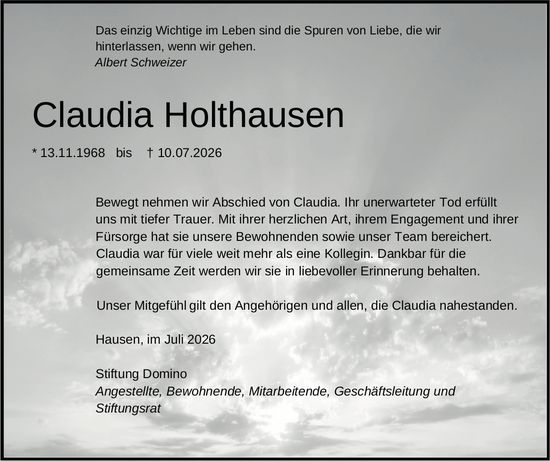 Das einzig Wichtige im Leben sind die Spuren von Liebe, die wir hinterlassen, wenn wir gehen.
Albert Schweizer

Claudia Holthausen

* 13.11.1968 bis † 10.07.2026

Bewegt nehmen wir Abschied von Claudia. Ihr unerwarteter Tod erfüllt uns mit tiefer Trauer. Mit ihrer herzlichen Art, ihrem Engagement und ihrer Fürsorge hat sie unsere Bewohnenden sowie unser Team bereichert. Claudia war für viele weit mehr als eine Kollegin. Dankbar für die gemeinsame Zeit werden wir sie in liebevoller Erinnerung behalten.

Unser Mitgefühl gilt den Angehörigen und allen, die Claudia nahestanden.

Hausen, im Juli 2026

Stiftung Domino
Angestellte, Bewohnende, Mitarbeitende, Geschäftsleitung und Stiftungsrat